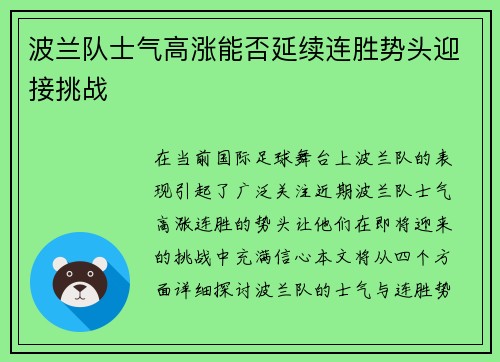 波兰队士气高涨能否延续连胜势头迎接挑战

在当前国际足球舞台上波兰队的表现引起了广泛关注近期波兰队士气高涨连胜的势头让他们在即将迎来的挑战中充满信心本文将从四个方面详细探讨波兰队的士气与连胜势